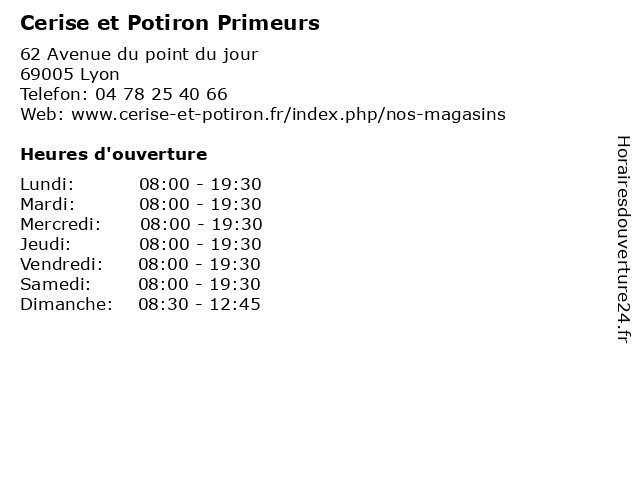 Cerise et Potiron Primeurs

62 Avenue du point du jour
69005 Lyon
Telefon: 04 78 25 40 66
Web: www.cerise-et-potiron.fr/index.php/nos-magasins

Heures d'ouverture

Lundi: 08:00 - 19:30
Mardi: 08:00 - 19:30
Mercredi: 08:00 - 19:30
Jeudi: 08:00 - 19:30
Vendredi: 08:00 - 19:30
Samedi: 08:00 - 19:30
Dimanche: 08:30 - 12:45

Horairesdouverture24.fr